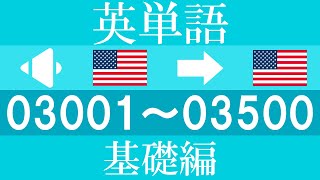 英単語

03001～03500

基礎編